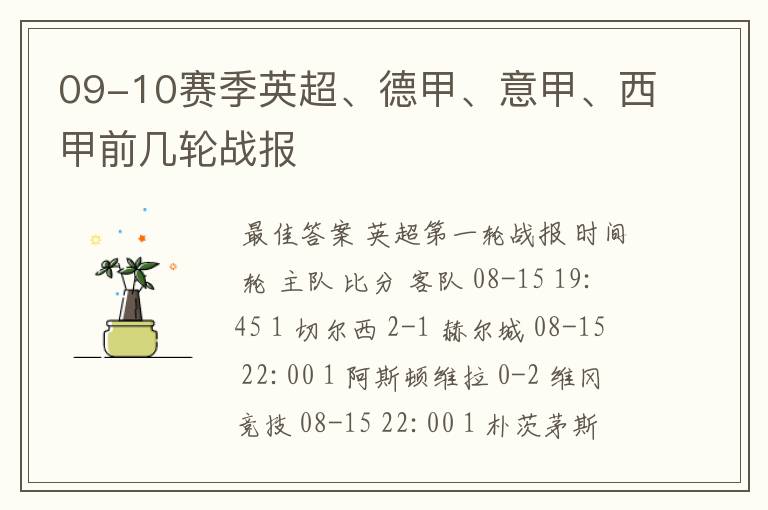 09-10赛季英超、德甲、意甲、西甲前几轮战报

最佳答案 英超第一轮战报 时间 轮 主队 比分 客队 08-15 19:45 1 切尔西 2-1 赫尔城 08-15 22:00 1 阿斯顿维拉 0-2 维冈竞技 08-15 22:00 1 朴茨茅斯